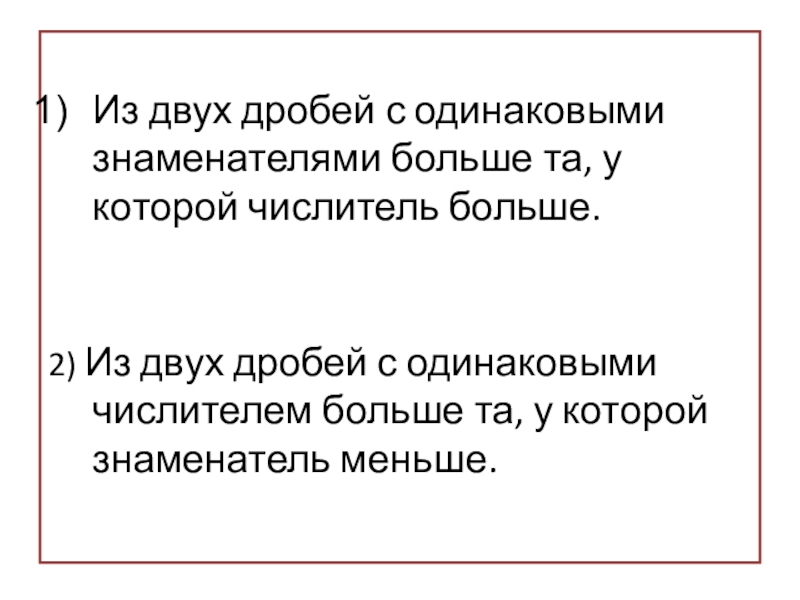 1) Из двух дробей с одинаковыми знаменателями больше та, у которой числитель больше.

2) Из двух дробей с одинаковыми числителем больше та, у которой знаменатель меньше.